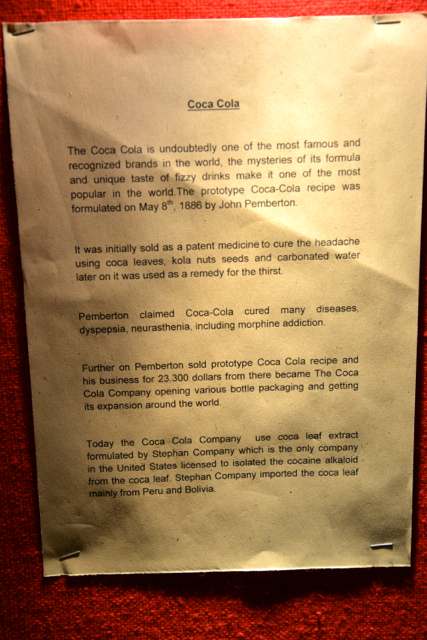 Coca Cola

The Coca Cola is undoubtedly one of the most famous and recognized brands in the world, the mysteries of its formula and unique taste of fizzy drinks make it one of the most popular in the world.The prototype Coca-Cola recipe was formulated on May 8$^{th}$, 1886 by John Pemberton.

It was initially sold as a patent medicine to cure the headache using coca leaves, kola nuts seeds and carbonated water later on it was used as a remedy for the thirst.

Pemberton claimed Coca-Cola cured many diseases, dyspepsia, neurasthenia, including morphine addiction.

Further on Pemberton sold prototype Coca Cola recipe and his business for 23.300 dollars from there became The Coca Cola Company opening various bottle packaging and getting its expansion around the world.

Today the Coca Cola Company use coca leaf extract formulated by Stephan Company which is the only company in the United States licensed to isolated the cocaine alkaloid from the coca leaf. Stephan Company imported the coca leaf mainly from Peru and Bolivia.